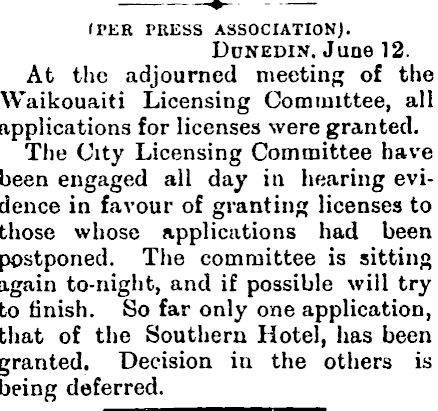 (PER PRESS ASSOCIATION).

DUNEDIN, June 12.

At the adjourned meeting of the Waikouaiti Licensing Committee, all applications for licenses were granted.

The City Licensing Committee have been engaged all day in hearing evidence in favour of granting licenses to those whose applications had been postponed. The committee is sitting again to-night, and if possible will try to finish. So far only one application, that of the Southern Hotel, has been granted. Decision in the others is being deferred.